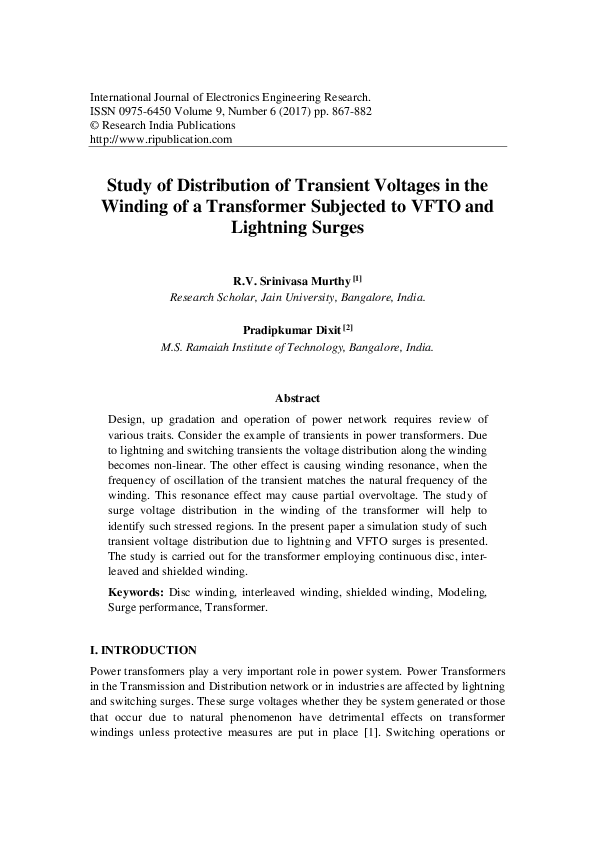 International Journal of Electronics Engineering Research.
ISSN 0975-6450 Volume 9, Number 6 (2017) pp. 867-882
© Research India Publications
http://www.ripublication.com

Study of Distribution of Transient Voltages in the Winding of a Transformer Subjected to VFTO and Lightning Surges

R.V. Srinivasa Murthy $^{[1]}$
Research Scholar, Jain University, Bangalore, India.

Pradipkumar Dixit $^{[2]}$
M.S. Ramaiah Institute of Technology, Bangalore, India.

Abstract

Design, up gradation and operation of power network requires review of various traits. Consider the example of transients in power transformers. Due to lightning and switching transients the voltage distribution along the winding becomes non-linear. The other effect is causing winding resonance, when the frequency of oscillation of the transient matches the natural frequency of the winding. This resonance effect may cause partial overvoltage. The study of surge voltage distribution in the winding of the transformer will help to identify such stressed regions. In the present paper a simulation study of such transient voltage distribution due to lightning and VFTO surges is presented. The study is carried out for the transformer employing continuous disc, interleaved and shielded winding.

Keywords: Disc winding, interleaved winding, shielded winding, Modeling, Surge performance, Transformer.

I. INTRODUCTION

Power transformers play a very important role in power system. Power Transformers in the Transmission and Distribution network or in industries are affected by lightning and switching surges. These surge voltages whether they be system generated or those that occur due to natural phenomenon have detrimental effects on transformer windings unless protective measures are put in place [1]. Switching operations or